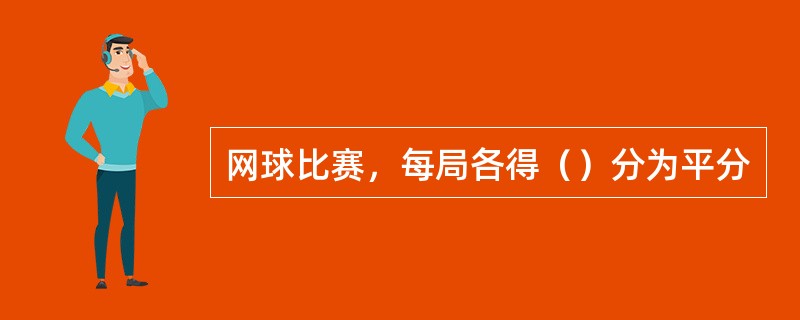 网球比赛，每局各得（）分为平分